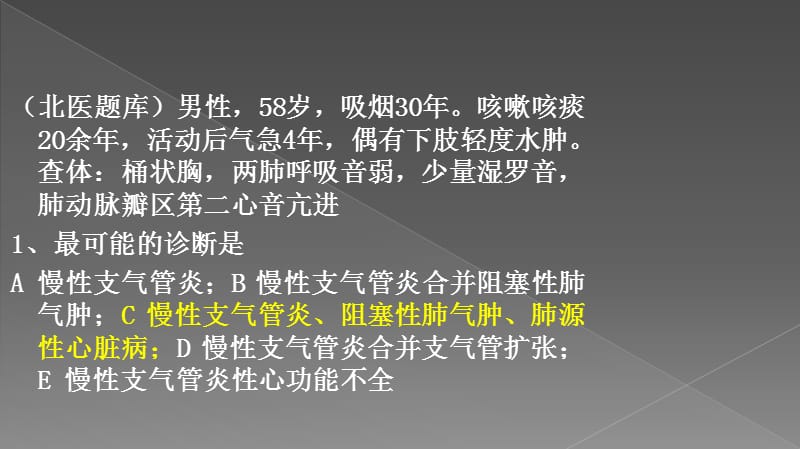 （北医题库）男性，58岁，吸烟30年。咳嗽咳痰20余年，活动后气急4年，偶有下肢轻度水肿。查体：桶状胸，两肺呼吸音弱，少量湿罗音，肺动脉瓣区第二心音亢进

1、最可能的诊断是

A 慢性支气管炎；B 慢性支气管炎合并阻塞性肺气肿；C 慢性支气管炎、阻塞性肺气肿、肺源性心脏病；D 慢性支气管炎合并支气管扩张；E 慢性支气管炎性心功能不全